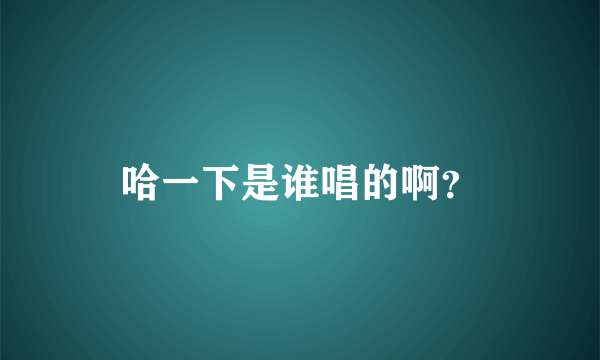 哈一下是谁唱的啊?